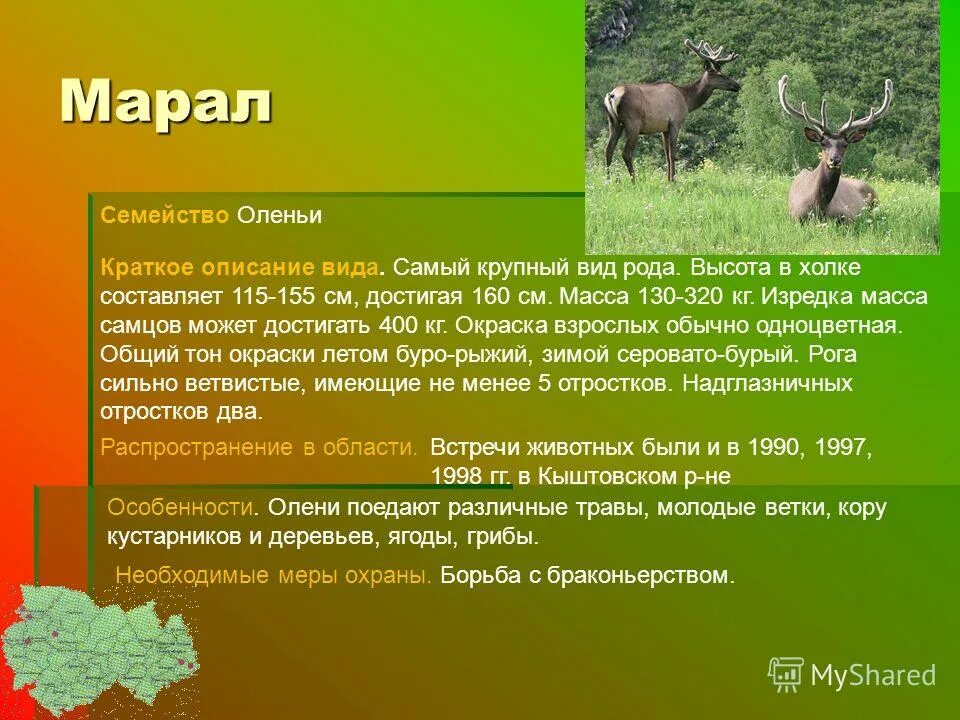 Марал

Семейство Оленьи

Краткое описание вида. Самый крупный вид рода. Высота в холке составляет 115-155 см, достигая 160 см. Масса 130-320 кг. Изредка масса самцов может достигать 400 кг. Окраска взрослых обычно одноцветная. Общий тон окраски летом буро-рыжий, зимой серовато-бурый. Рога сильно ветвистые, имеющие не менее 5 отростков. Надглазничных отростков два.

Распространение в области. Встречи животных были и в 1990, 1997, 1998 гг. в Кыштовском р-не

Особенности. Олени поедают различные травы, молодые ветки, кору кустарников и деревьев, ягоды, грибы.

Необходимые меры охраны. Борьба с браконьерством.

MyShared